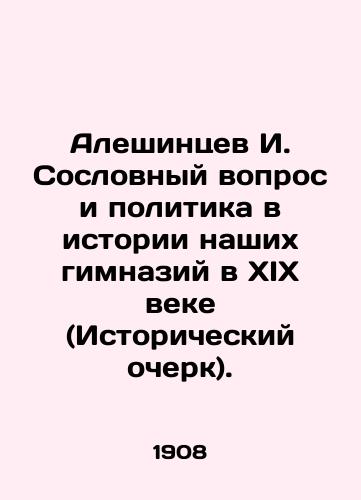 Алешинцев И. Сословный вопрос и политика в истории наших гимназий в XIX веке (Исторический очерк).

1908